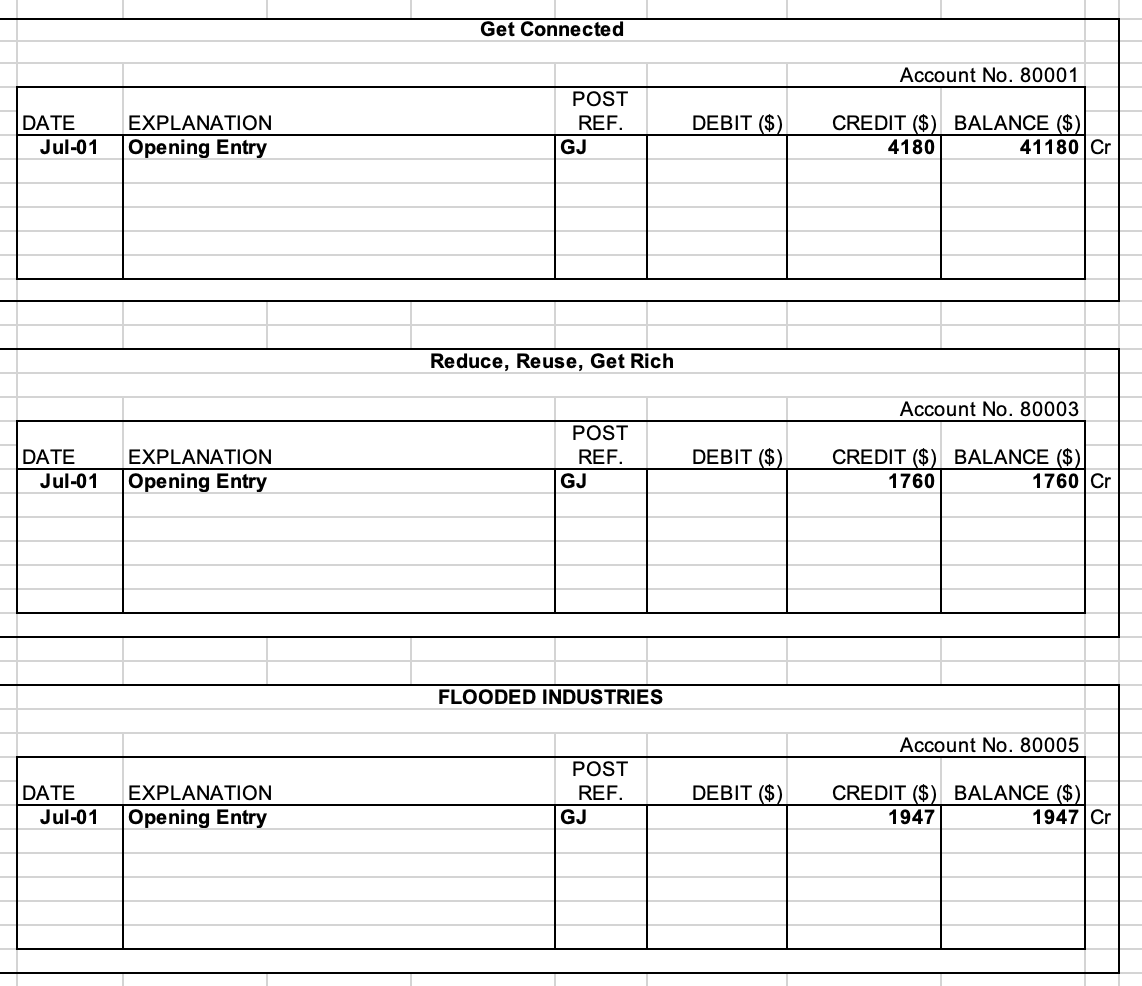 Get Connected

Account No. 80001

| DATE | EXPLANATION | POST REF. | DEBIT ($) | CREDIT ($) | BALANCE ($) | |
|---|---|---|---|---|---|---|
| Jul-01 | Opening Entry | GJ | | 4180 | 41180 | Cr |

Reduce, Reuse, Get Rich

Account No. 80003

| DATE | EXPLANATION | POST REF. | DEBIT ($) | CREDIT ($) | BALANCE ($) | |
|---|---|---|---|---|---|---|
| Jul-01 | Opening Entry | GJ | | 1760 | 1760 | Cr |

FLOODED INDUSTRIES

Account No. 80005

| DATE | EXPLANATION | POST REF. | DEBIT ($) | CREDIT ($) | BALANCE ($) | |
|---|---|---|---|---|---|---|
| Jul-01 | Opening Entry | GJ | | 1947 | 1947 | Cr |